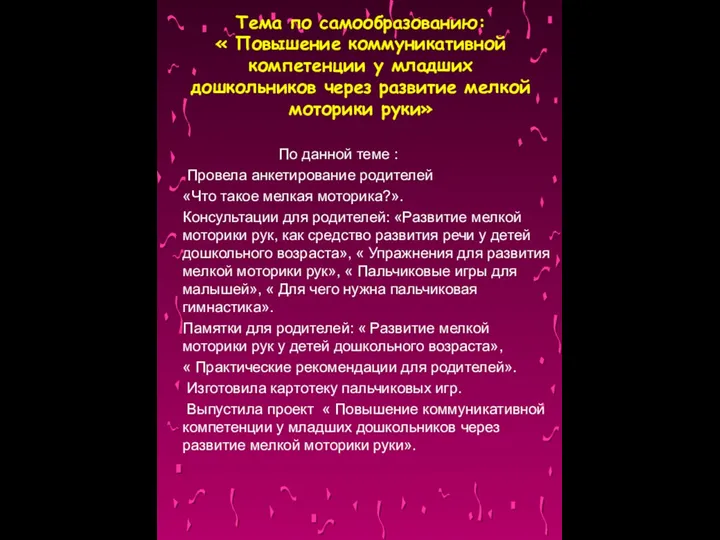 Тема по самообразованию:
« Повышение коммуникативной компетенции у младших дошкольников через развитие мелкой моторики руки»

По данной теме :

Провела анкетирование родителей «Что такое мелкая моторика?».

Консультации для родителей: «Развитие мелкой моторики рук, как средство развития речи у детей дошкольного возраста», « Упражнения для развития мелкой моторики рук», « Пальчиковые игры для малышей», « Для чего нужна пальчиковая гимнастика».

Памятки для родителей: « Развитие мелкой моторики рук у детей дошкольного возраста», « Практические рекомендации для родителей».

Изготовила картотеку пальчиковых игр.

Выпустила проект « Повышение коммуникативной компетенции у младших дошкольников через развитие мелкой моторики руки».